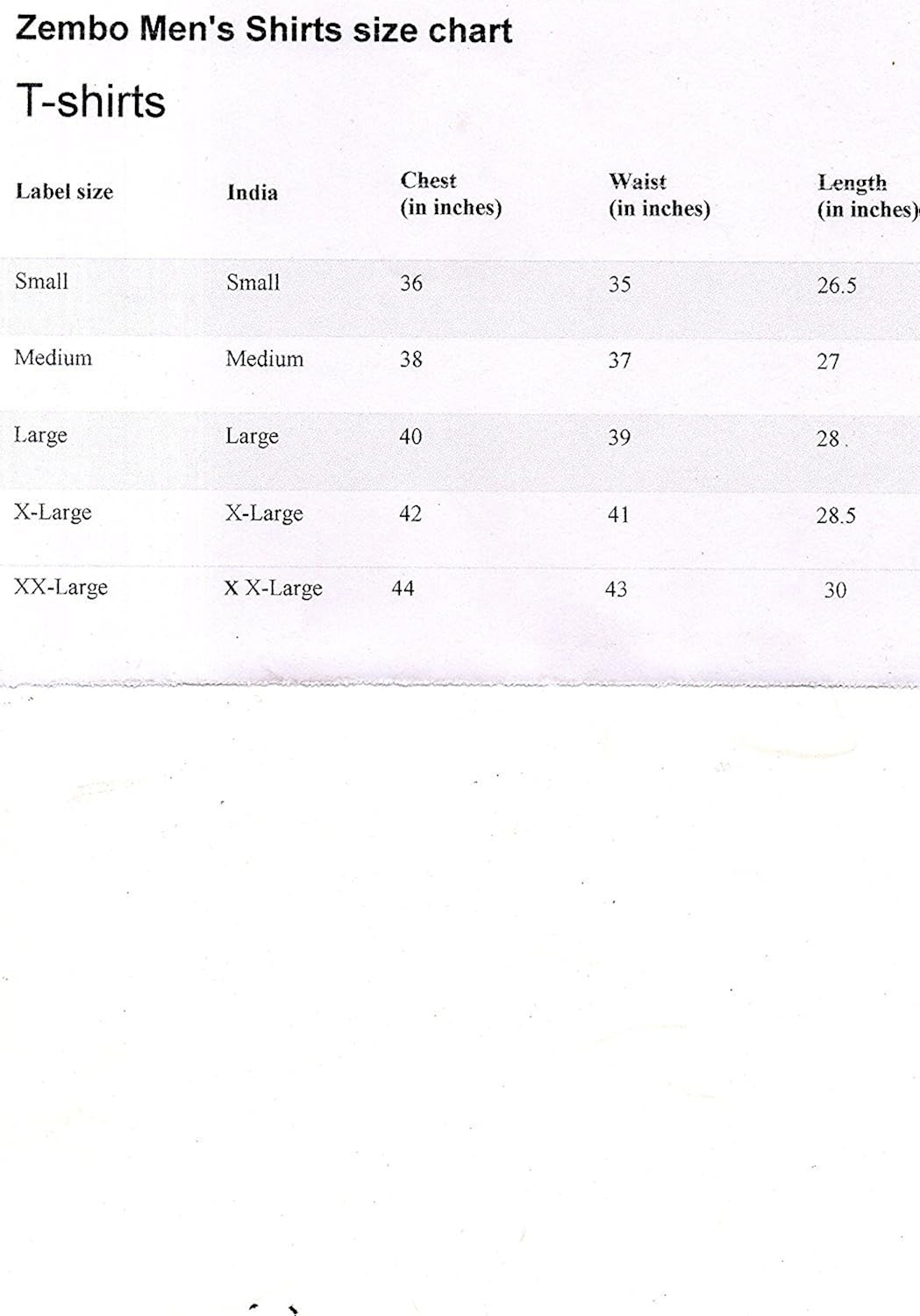 Zembo Men's Shirts size chart

T-shirts

| Label size | India | Chest (in inches) | Waist (in inches) | Length (in inches) |
|---|---|---|---|---|
| Small | Small | 36 | 35 | 26.5 |
| Medium | Medium | 38 | 37 | 27 |
| Large | Large | 40 | 39 | 28 |
| X-Large | X-Large | 42 | 41 | 28.5 |
| XX-Large | X X-Large | 44 | 43 | 30 |